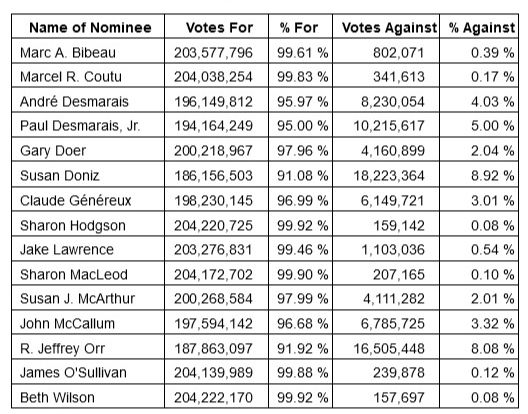 | Name of Nominee | Votes For | % For | Votes Against | % Against |
|---|---|---|---|---|
| Marc A. Bibeau | 203,577,796 | 99.61 % | 802,071 | 0.39 % |
| Marcel R. Coutu | 204,038,254 | 99.83 % | 341,613 | 0.17 % |
| André Desmarais | 196,149,812 | 95.97 % | 8,230,054 | 4.03 % |
| Paul Desmarais, Jr. | 194,164,249 | 95.00 % | 10,215,617 | 5.00 % |
| Gary Doer | 200,218,967 | 97.96 % | 4,160,899 | 2.04 % |
| Susan Doniz | 186,156,503 | 91.08 % | 18,223,364 | 8.92 % |
| Claude Généreux | 198,230,145 | 96.99 % | 6,149,721 | 3.01 % |
| Sharon Hodgson | 204,220,725 | 99.92 % | 159,142 | 0.08 % |
| Jake Lawrence | 203,276,831 | 99.46 % | 1,103,036 | 0.54 % |
| Sharon MacLeod | 204,172,702 | 99.90 % | 207,165 | 0.10 % |
| Susan J. McArthur | 200,268,584 | 97.99 % | 4,111,282 | 2.01 % |
| John McCallum | 197,594,142 | 96.68 % | 6,785,725 | 3.32 % |
| R. Jeffrey Orr | 187,863,097 | 91.92 % | 16,505,448 | 8.08 % |
| James O'Sullivan | 204,139,989 | 99.88 % | 239,878 | 0.12 % |
| Beth Wilson | 204,222,170 | 99.92 % | 157,697 | 0.08 % |